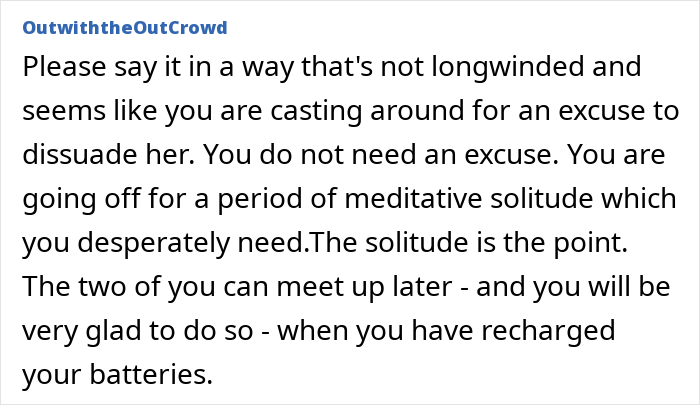 OutwiththeOutCrowd

Please say it in a way that's not longwinded and seems like you are casting around for an excuse to dissuade her. You do not need an excuse. You are going off for a period of meditative solitude which you desperately need.The solitude is the point. The two of you can meet up later - and you will be very glad to do so - when you have recharged your batteries.